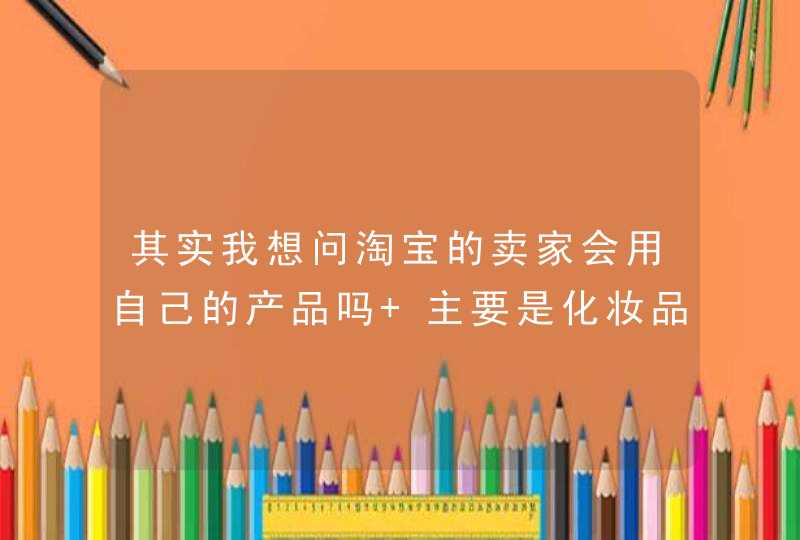 其实我想问淘宝的卖家会用自己的产品吗+ 主要是化妆品